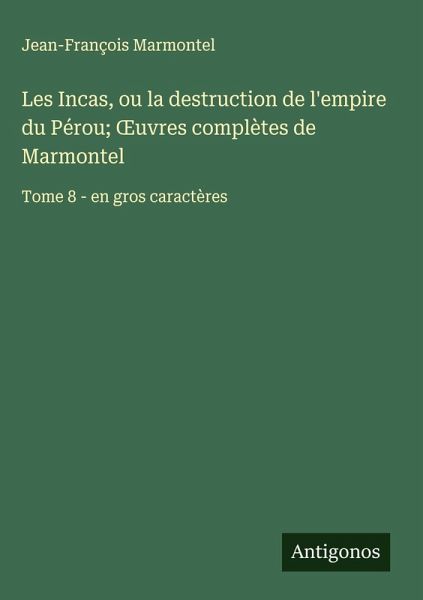 Jean-François Marmontel

Les Incas, ou la destruction de l'empire du Pérou; Œuvres complètes de Marmontel

Tome 8 - en gros caractères

Antigonos